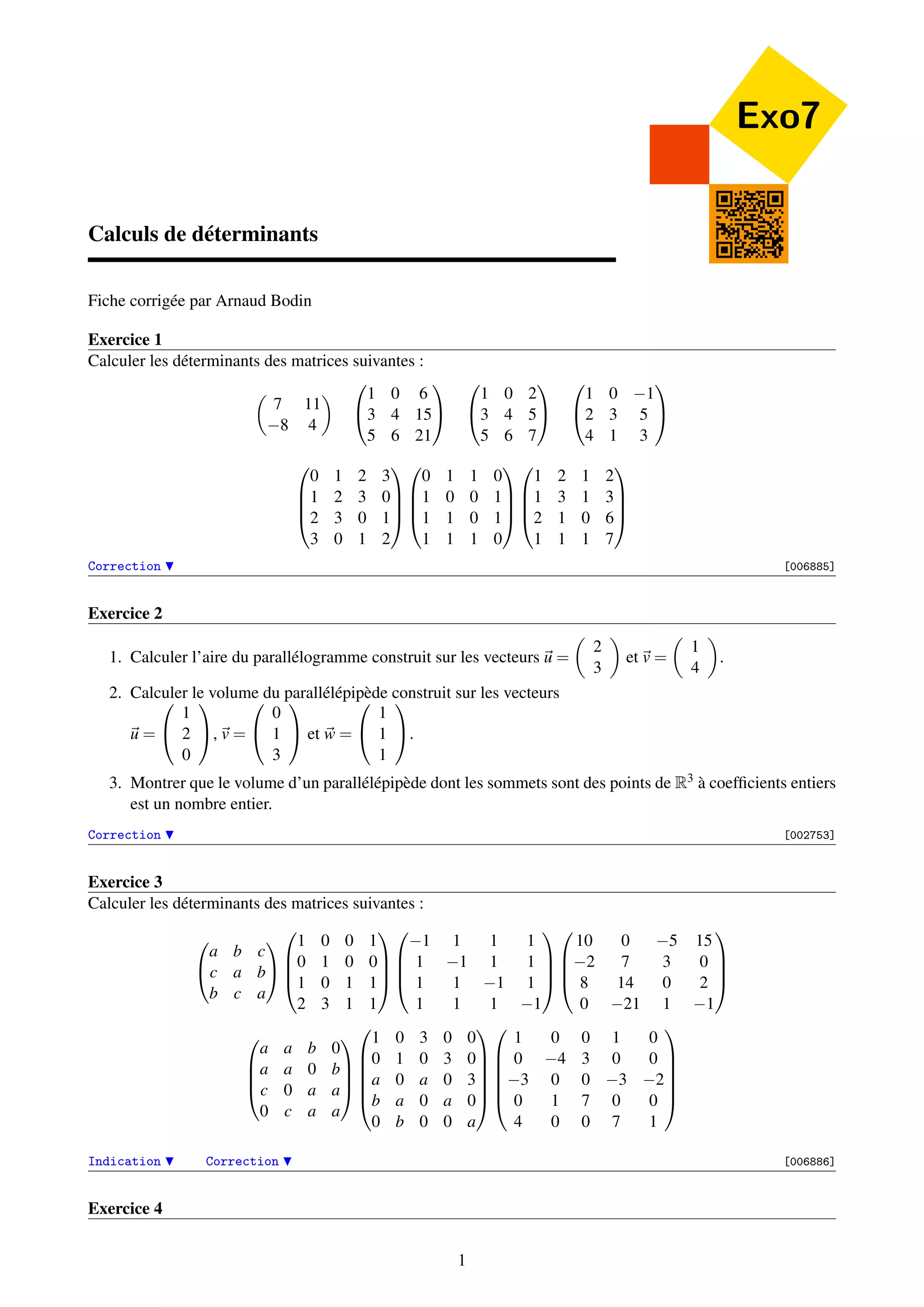 Exo7

Calculs de déterminants

Fiche corrigée par Arnaud Bodin

Exercice 1
Calculer les déterminants des matrices suivantes :

$\begin{pmatrix} 7 & 11 \\ -8 & 4 \end{pmatrix}$ $\begin{pmatrix} 1 & 0 & 6 \\ 3 & 4 & 15 \\ 5 & 6 & 21 \end{pmatrix}$ $\begin{pmatrix} 1 & 0 & 2 \\ 3 & 4 & 5 \\ 5 & 6 & 7 \end{pmatrix}$ $\begin{pmatrix} 1 & 0 & -1 \\ 2 & 3 & 5 \\ 4 & 1 & 3 \end{pmatrix}$

$\begin{pmatrix} 0 & 1 & 2 & 3 \\ 1 & 2 & 3 & 0 \\ 2 & 3 & 0 & 1 \\ 3 & 0 & 1 & 2 \end{pmatrix}$ $\begin{pmatrix} 0 & 1 & 1 & 0 \\ 1 & 0 & 0 & 1 \\ 1 & 1 & 0 & 1 \\ 1 & 1 & 1 & 0 \end{pmatrix}$ $\begin{pmatrix} 1 & 2 & 1 & 2 \\ 1 & 3 & 1 & 3 \\ 2 & 1 & 0 & 6 \\ 1 & 1 & 1 & 7 \end{pmatrix}$

Correction ▼ [006885]

Exercice 2

1. Calculer l'aire du parallélogramme construit sur les vecteurs $\vec{u} = \begin{pmatrix} 2 \\ 3 \end{pmatrix}$ et $\vec{v} = \begin{pmatrix} 1 \\ 4 \end{pmatrix}$.

2. Calculer le volume du parallélépipède construit sur les vecteurs $\vec{u} = \begin{pmatrix} 1 \\ 2 \\ 0 \end{pmatrix}$, $\vec{v} = \begin{pmatrix} 0 \\ 1 \\ 3 \end{pmatrix}$ et $\vec{w} = \begin{pmatrix} 1 \\ 1 \\ 1 \end{pmatrix}$.

3. Montrer que le volume d'un parallélépipède dont les sommets sont des points de $\mathbb{R}^3$ à coefficients entiers est un nombre entier.

Correction ▼ [002753]

Exercice 3
Calculer les déterminants des matrices suivantes :

$\begin{pmatrix} a & b & c \\ c & a & b \\ b & c & a \end{pmatrix}$ $\begin{pmatrix} 1 & 0 & 0 & 1 \\ 0 & 1 & 0 & 0 \\ 1 & 0 & 1 & 1 \\ 2 & 3 & 1 & 1 \end{pmatrix}$ $\begin{pmatrix} -1 & 1 & 1 & 1 \\ 1 & -1 & 1 & 1 \\ 1 & 1 & -1 & 1 \\ 1 & 1 & 1 & -1 \end{pmatrix}$ $\begin{pmatrix} 10 & 0 & -5 & 15 \\ -2 & 7 & 3 & 0 \\ 8 & 14 & 0 & 2 \\ 0 & -21 & 1 & -1 \end{pmatrix}$

$\begin{pmatrix} a & a & b & 0 \\ a & a & 0 & b \\ c & 0 & a & a \\ 0 & c & a & a \end{pmatrix}$ $\begin{pmatrix} 1 & 0 & 3 & 0 & 0 \\ 0 & 1 & 0 & 3 & 0 \\ a & 0 & a & 0 & 3 \\ b & a & 0 & a & 0 \\ 0 & b & 0 & 0 & a \end{pmatrix}$ $\begin{pmatrix} 1 & 0 & 0 & 1 & 0 \\ 0 & -4 & 3 & 0 & 0 \\ -3 & 0 & 0 & -3 & -2 \\ 0 & 1 & 7 & 0 & 0 \\ 4 & 0 & 0 & 7 & 1 \end{pmatrix}$

Indication ▼ Correction ▼ [006886]

Exercice 4

1